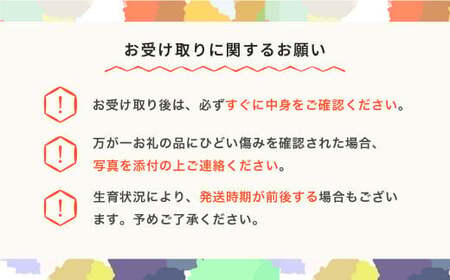 お受け取りに関するお願い

!

お受け取り後は、必ずすぐに中身をご確認ください。

!

万が一お礼の品にひどい傷みを確認された場合、写真を添付の上ご連絡ください。

!

生育状況により、発送時期が前後する場合もございます。予めご了承ください。